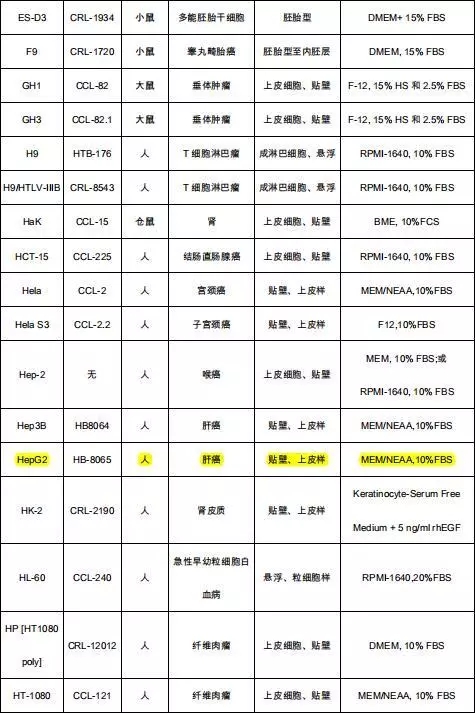 | ES-D3 | CRL-1934 | 小鼠 | 多能胚胎干细胞 | 胚胎型 | DMEM+ 15% FBS |
|---|---|---|---|---|---|
| F9 | CRL-1720 | 小鼠 | 睾丸畸胎癌 | 胚胎型至内胚层 | DMEM, 15% FBS |
| GH1 | CCL-82 | 大鼠 | 垂体肿瘤 | 上皮细胞、贴壁 | F-12, 15% HS 和 2.5% FBS |
| GH3 | CCL-82.1 | 大鼠 | 垂体肿瘤 | 上皮细胞、贴壁 | F-12, 15% HS 和 2.5% FBS |
| H9 | HTB-176 | 人 | T 细胞淋巴瘤 | 成淋巴细胞、悬浮 | RPMI-1640, 10% FBS |
| H9/HTLV-IIIB | CRL-8543 | 人 | T 细胞淋巴瘤 | 成淋巴细胞、悬浮 | RPMI-1640, 10% FBS |
| HaK | CCL-15 | 仓鼠 | 肾 | 上皮细胞、贴壁 | BME, 10%FCS |
| HCT-15 | CCL-225 | 人 | 结肠直肠腺癌 | 上皮细胞、贴壁 | RPMI-1640, 10% FBS |
| Hela | CCL-2 | 人 | 宫颈癌 | 贴壁、上皮样 | MEM/NEAA,10%FBS |
| Hela S3 | CCL-2.2 | 人 | 子宫颈癌 | 贴壁、上皮样 | F12,10%FBS |
| Hep-2 | 无 | 人 | 喉癌 | 上皮细胞、贴壁 | MEM, 10% FBS;或 RPMI-1640, 10% FBS |
| Hep3B | HB8064 | 人 | 肝癌 | 贴壁、上皮样 | MEM/NEAA,10%FBS |
| HepG2 | HB-8065 | 人 | 肝癌 | 贴壁、上皮样 | MEM/NEAA,10%FBS |
| HK-2 | CRL-2190 | 人 | 肾皮质 | 贴壁、上皮样 | Keratinocyte-Serum Free Medium + 5 ng/ml rhEGF |
| HL-60 | CCL-240 | 人 | 急性早幼粒细胞白血病 | 悬浮、粒细胞样 | RPMI-1640,20%FBS |
| HP [HT1080 poly] | CRL-12012 | 人 | 纤维肉瘤 | 上皮细胞、贴壁 | DMEM, 10% FBS |
| HT-1080 | CCL-121 | 人 | 纤维肉瘤 | 上皮细胞、贴壁 | MEM/NEAA, 10% FBS |